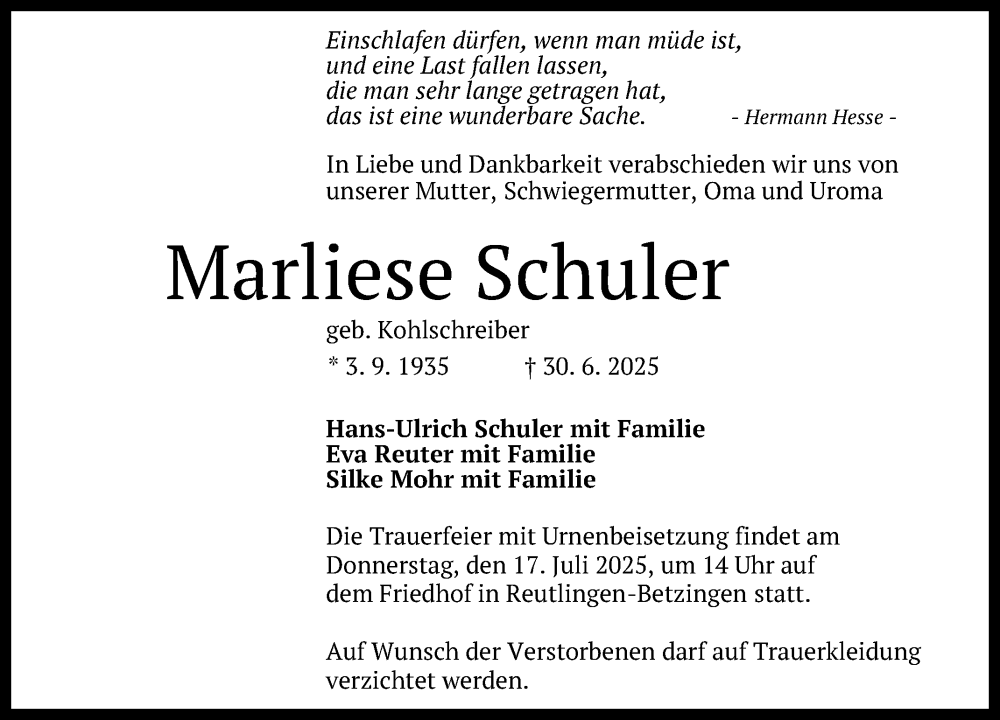 Einschlafen dürfen, wenn man müde ist,
und eine Last fallen lassen,
die man sehr lange getragen hat,
das ist eine wunderbare Sache. - Hermann Hesse -

In Liebe und Dankbarkeit verabschieden wir uns von unserer Mutter, Schwiegermutter, Oma und Uroma

Marliese Schuler

geb. Kohlschreiber

* 3. 9. 1935 † 30. 6. 2025

Hans-Ulrich Schuler mit Familie
Eva Reuter mit Familie
Silke Mohr mit Familie

Die Trauerfeier mit Urnenbeisetzung findet am Donnerstag, den 17. Juli 2025, um 14 Uhr auf dem Friedhof in Reutlingen-Betzingen statt.

Auf Wunsch der Verstorbenen darf auf Trauerkleidung verzichtet werden.